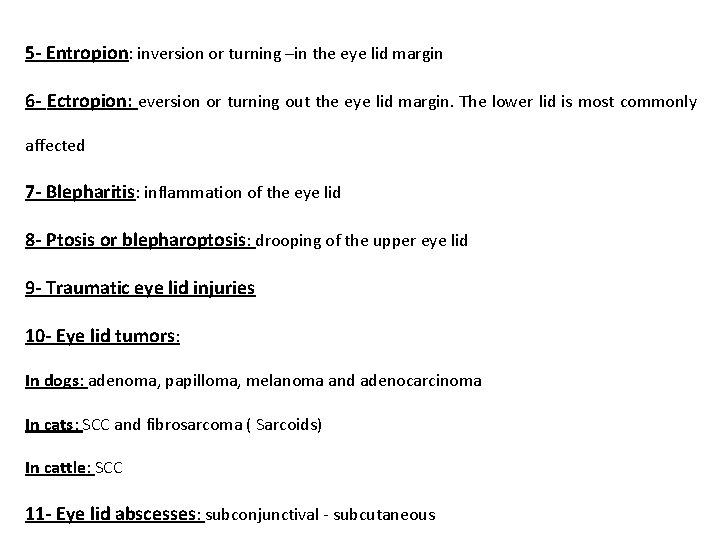 5- Entropion: inversion or turning –in the eye lid margin

6- Ectropion: eversion or turning out the eye lid margin. The lower lid is most commonly affected

7- Blepharitis: inflammation of the eye lid

8- Ptosis or blepharoptosis: drooping of the upper eye lid

9- Traumatic eye lid injuries

10- Eye lid tumors:

In dogs: adenoma, papilloma, melanoma and adenocarcinoma

In cats: SCC and fibrosarcoma ( Sarcoids)

In cattle: SCC

11- Eye lid abscesses: subconjunctival - subcutaneous